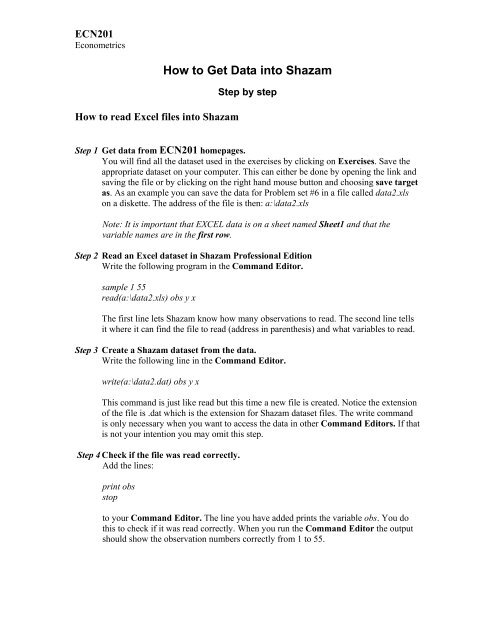 ECN201
Econometrics

How to Get Data into Shazam

Step by step

How to read Excel files into Shazam

Step 1 Get data from ECN201 homepages.

You will find all the dataset used in the exercises by clicking on Exercises. Save the appropriate dataset on your computer. This can either be done by opening the link and saving the file or by clicking on the right hand mouse button and choosing save target as. As an example you can save the data for Problem set #6 in a file called data2.xls on a diskette. The address of the file is then: a:\data2.xls

Note: It is important that EXCEL data is on a sheet named Sheet1 and that the variable names are in the first row.

Step 2 Read an Excel dataset in Shazam Professional Edition

Write the following program in the Command Editor.

sample 1 55
read(a:\data2.xls) obs y x

The first line lets Shazam know how many observations to read. The second line tells it where it can find the file to read (address in parenthesis) and what variables to read.

Step 3 Create a Shazam dataset from the data.

Write the following line in the Command Editor.

write(a:\data2.dat) obs y x

This command is just like read but this time a new file is created. Notice the extension of the file is .dat which is the extension for Shazam dataset files. The write command is only necessary when you want to access the data in other Command Editors. If that is not your intention you may omit this step.

Step 4 Check if the file was read correctly.

Add the lines:

print obs
stop

to your Command Editor. The line you have added prints the variable obs. You do this to check if it was read correctly. When you run the Command Editor the output should show the observation numbers correctly from 1 to 55.